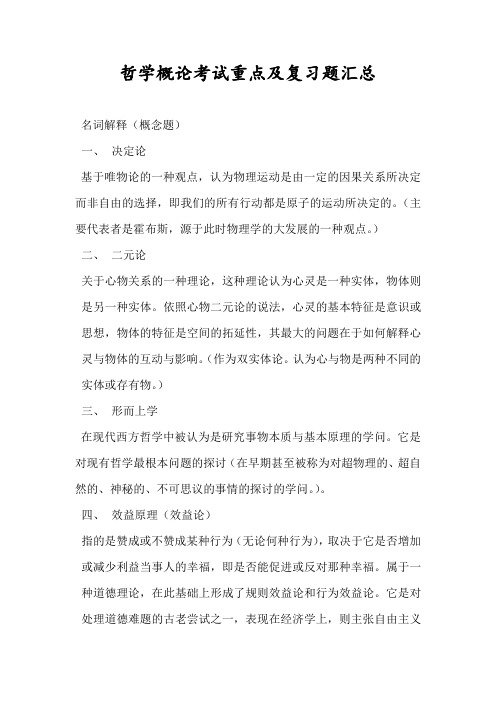 哲学概论考试重点及复习题汇总

名词解释（概念题）

一、 决定论

基于唯物论的一种观点，认为物理运动是由一定的因果关系所决定而非自由的选择，即我们的所有行动都是原子的运动所决定的。（主要代表者是霍布斯，源于此时物理学的大发展的一种观点。）

二、 二元论

关于心物关系的一种理论，这种理论认为心灵是一种实体，物体则是另一种实体。依照心物二元论的说法，心灵的基本特征是意识或思想，物体的特征是空间的拓延性，其最大的问题在于如何解释心灵与物体的互动与影响。（作为双实体论。认为心与物是两种不同的实体或存有物。）

三、 形而上学

在现代西方哲学中被认为是研究事物本质与基本原理的学问。它是对现有哲学最根本问题的探讨（在早期甚至被称为对超物理的、超自然的、神秘的、不可思议的事情的探讨的学问。）。

四、 效益原理（效益论）

指的是赞成或不赞成某种行为（无论何种行为），取决于它是否增加或减少利益当事人的幸福，即是否能促进或反对那种幸福。属于一种道德理论，在此基础上形成了规则效益论和行为效益论。它是对处理道德难题的古老尝试之一，表现在经济学上，则主张自由主义